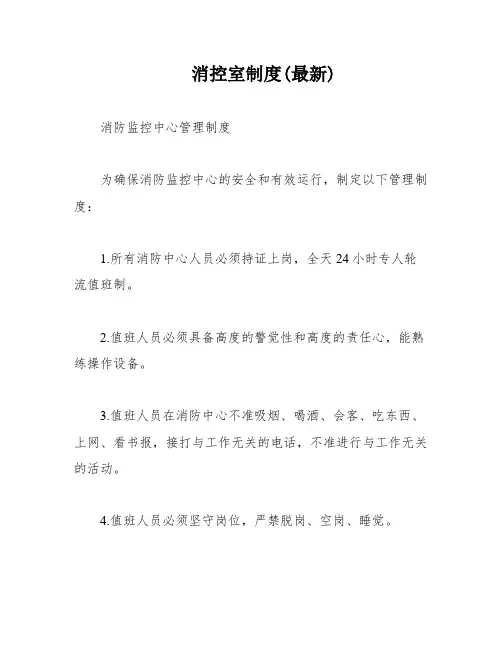 消控室制度(最新)

消防监控中心管理制度

为确保消防监控中心的安全和有效运行，制定以下管理制度：

1.所有消防中心人员必须持证上岗，全天24小时专人轮流值班制。

2.值班人员必须具备高度的警觉性和高度的责任心，能熟练操作设备。

3.值班人员在消防中心不准吸烟、喝酒、会客、吃东西、上网、看书报，接打与工作无关的电话，不准进行与工作无关的活动。

4.值班人员必须坚守岗位，严禁脱岗、空岗、睡觉。